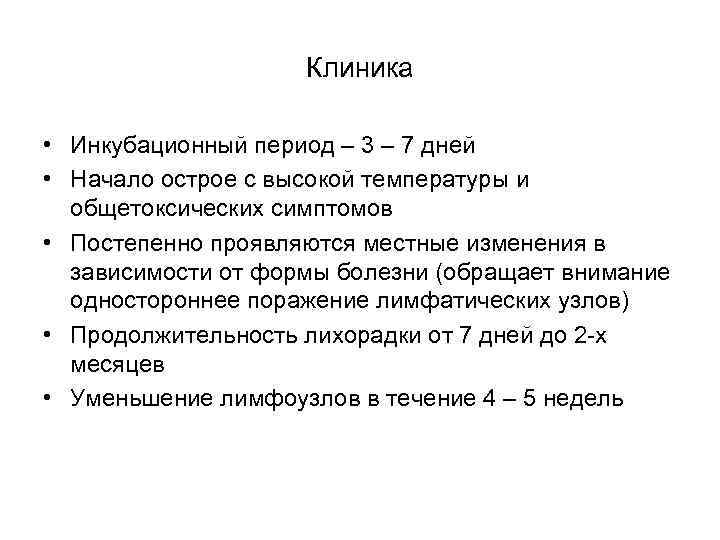 Клиника

• Инкубационный период – 3 – 7 дней
• Начало острое с высокой температуры и общетоксических симптомов
• Постепенно проявляются местные изменения в зависимости от формы болезни (обращает внимание одностороннее поражение лимфатических узлов)
• Продолжительность лихорадки от 7 дней до 2-х месяцев
• Уменьшение лимфоузлов в течение 4 – 5 недель